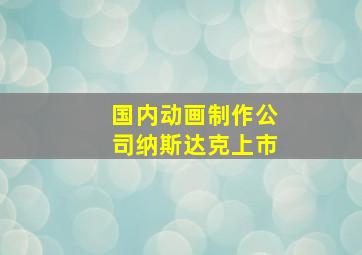 国内动画制作公司纳斯达克上市